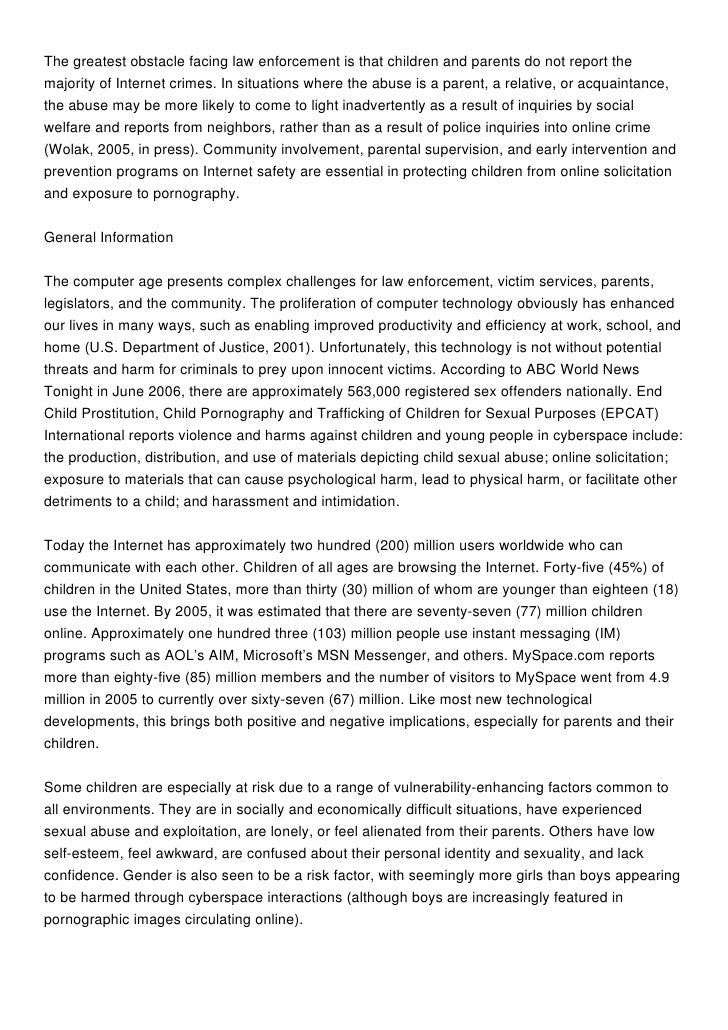 The greatest obstacle facing law enforcement is that children and parents do not report the majority of Internet crimes. In situations where the abuse is a parent, a relative, or acquaintance, the abuse may be more likely to come to light inadvertently as a result of inquiries by social welfare and reports from neighbors, rather than as a result of police inquiries into online crime (Wolak, 2005, in press). Community involvement, parental supervision, and early intervention and prevention programs on Internet safety are essential in protecting children from online solicitation and exposure to pornography.

General Information

The computer age presents complex challenges for law enforcement, victim services, parents, legislators, and the community. The proliferation of computer technology obviously has enhanced our lives in many ways, such as enabling improved productivity and efficiency at work, school, and home (U.S. Department of Justice, 2001). Unfortunately, this technology is not without potential threats and harm for criminals to prey upon innocent victims. According to ABC World News Tonight in June 2006, there are approximately 563,000 registered sex offenders nationally. End Child Prostitution, Child Pornography and Trafficking of Children for Sexual Purposes (EPCAT) International reports violence and harms against children and young people in cyberspace include: the production, distribution, and use of materials depicting child sexual abuse; online solicitation; exposure to materials that can cause psychological harm, lead to physical harm, or facilitate other detriments to a child; and harassment and intimidation.

Today the Internet has approximately two hundred (200) million users worldwide who can communicate with each other. Children of all ages are browsing the Internet. Forty-five (45%) of children in the United States, more than thirty (30) million of whom are younger than eighteen (18) use the Internet. By 2005, it was estimated that there are seventy-seven (77) million children online. Approximately one hundred three (103) million people use instant messaging (IM) programs such as AOL's AIM, Microsoft's MSN Messenger, and others. MySpace.com reports more than eighty-five (85) million members and the number of visitors to MySpace went from 4.9 million in 2005 to currently over sixty-seven (67) million. Like most new technological developments, this brings both positive and negative implications, especially for parents and their children.

Some children are especially at risk due to a range of vulnerability-enhancing factors common to all environments. They are in socially and economically difficult situations, have experienced sexual abuse and exploitation, are lonely, or feel alienated from their parents. Others have low self-esteem, feel awkward, are confused about their personal identity and sexuality, and lack confidence. Gender is also seen to be a risk factor, with seemingly more girls than boys appearing to be harmed through cyberspace interactions (although boys are increasingly featured in pornographic images circulating online).